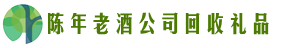 陈年老酒公司回收礼品